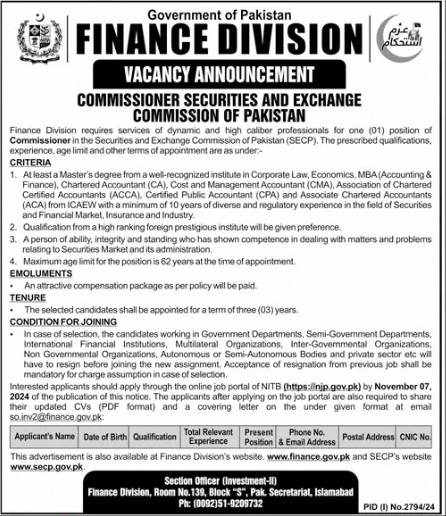 Government of Pakistan
FINANCE DIVISION

عزم استحکام

VACANCY ANNOUNCEMENT

COMMISSIONER SECURITIES AND EXCHANGE COMMISSION OF PAKISTAN

Finance Division requires services of dynamic and high caliber professionals for one (01) position of Commissioner in the Securities and Exchange Commission of Pakistan (SECP). The prescribed qualifications, experience, age limit and other terms of appointment are as under:-

CRITERIA

1. At least a Master's degree from a well-recognized institute in Corporate Law, Economics, MBA (Accounting & Finance), Chartered Accountant (CA), Cost and Management Accountant (CMA), Association of Chartered Certified Accountants (ACCA), Certified Public Accountant (CPA) and Associate Chartered Accountants (ACA) from ICAEW with a minimum of 10 years of diverse and regulatory experience in the field of Securities and Financial Market, Insurance and Industry.
2. Qualification from a high ranking foreign prestigious institute will be given preference.
3. A person of ability, integrity and standing who has shown competence in dealing with matters and problems relating to Securities Market and its administration.
4. Maximum age limit for the position is 62 years at the time of appointment.

EMOLUMENTS

• An attractive compensation package as per policy will be paid.

TENURE

• The selected candidates shall be appointed for a term of three (03) years.

CONDITION FOR JOINING

• In case of selection, the candidates working in Government Departments, Semi-Government Departments, International Financial Institutions, Multilateral Organizations, Inter-Governmental Organizations, Non Governmental Organizations, Autonomous or Semi-Autonomous Bodies and private sector etc will have to resign before joining the new assignment. Acceptance of resignation from previous job shall be mandatory for charge assumption in case of selection.

Interested applicants should apply through the online job portal of NITB (https://njp.gov.pk) by November 07, 2024 of the publication of this notice. The applicants after applying on the job portal are also required to share their updated CVs (PDF format) and a covering letter on the under given format at email so.inv2@finance.gov.pk:

| Applicant's Name | Date of Birth | Qualification | Total Relevant Experience | Present Position | Phone No. & Email Address | Postal Address | CNIC No. |
|---|---|---|---|---|---|---|---|

This advertisement is also available at Finance Division's website. www.finance.gov.pk and SECP's website www.secp.gov.pk.

Section Officer (Investment-II)
Finance Division, Room No.139, Block "S", Pak. Secretariat, Islamabad
Ph: (0092)51-9209732

PID (I) No.2794/24